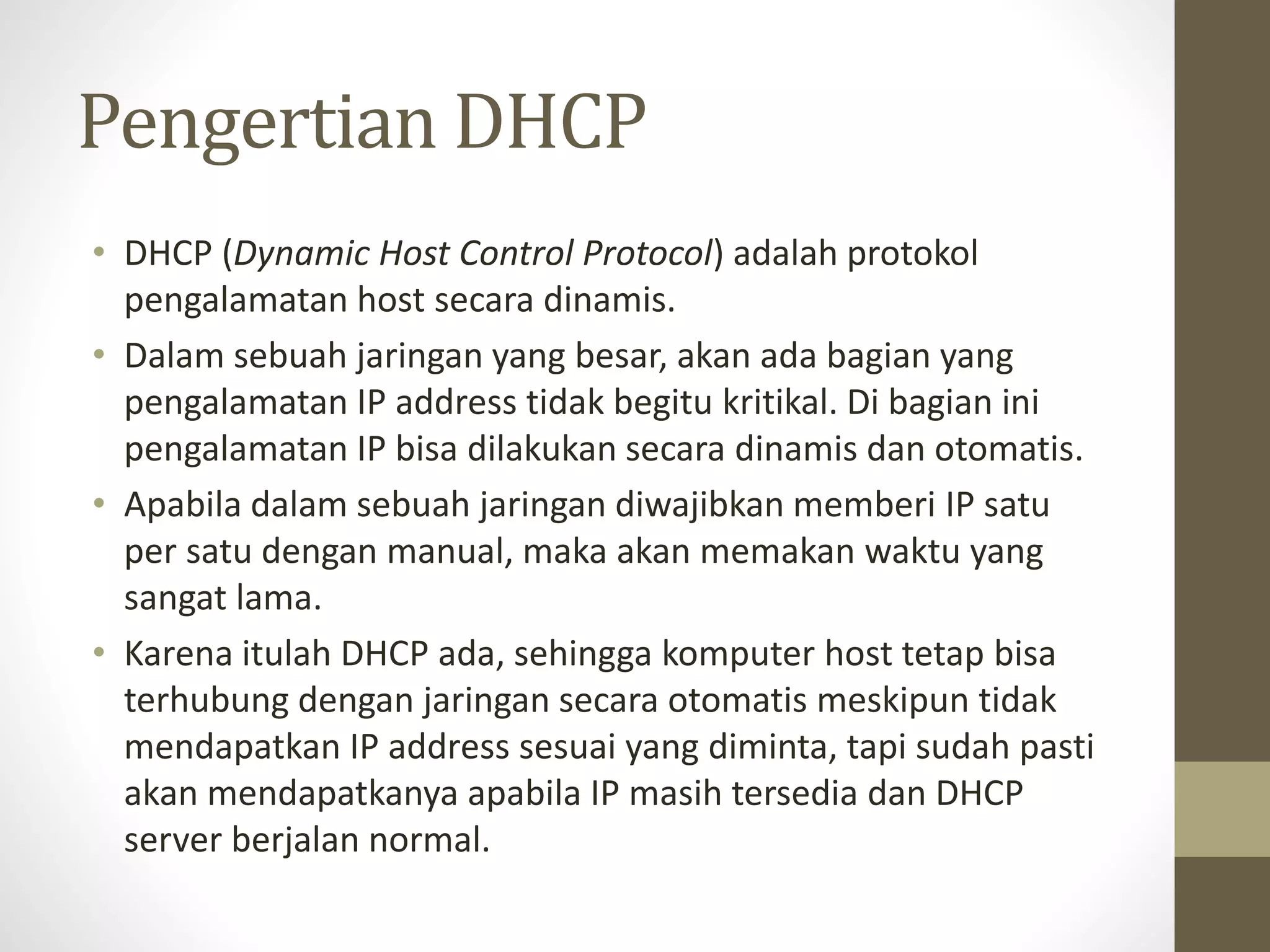 Pengertian DHCP

• DHCP (Dynamic Host Control Protocol) adalah protokol pengalamatan host secara dinamis.
• Dalam sebuah jaringan yang besar, akan ada bagian yang pengalamatan IP address tidak begitu kritikal. Di bagian ini pengalamatan IP bisa dilakukan secara dinamis dan otomatis.
• Apabila dalam sebuah jaringan diwajibkan memberi IP satu per satu dengan manual, maka akan memakan waktu yang sangat lama.
• Karena itulah DHCP ada, sehingga komputer host tetap bisa terhubung dengan jaringan secara otomatis meskipun tidak mendapatkan IP address sesuai yang diminta, tapi sudah pasti akan mendapatkanya apabila IP masih tersedia dan DHCP server berjalan normal.